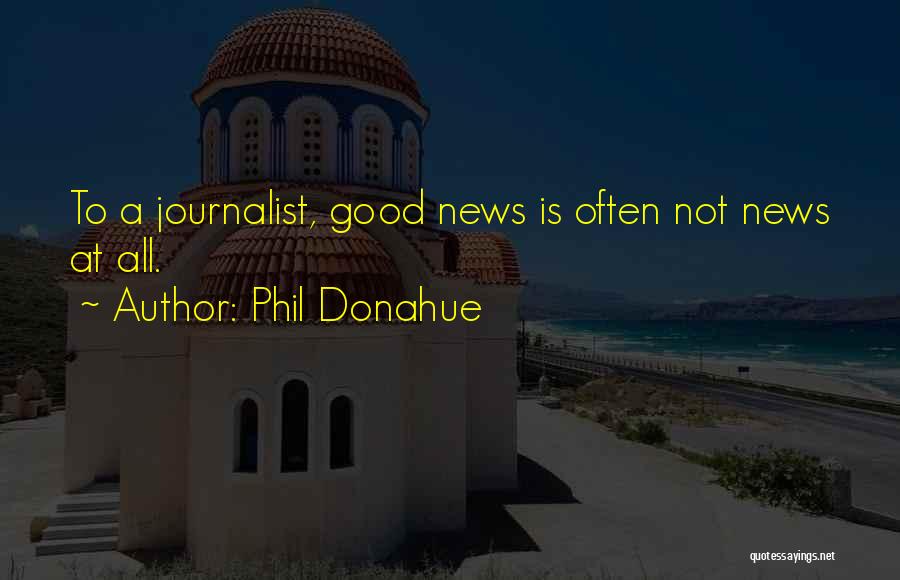 To a journalist, good news is often not news at all.
~ Author: Phil Donahue

quotessayings.net